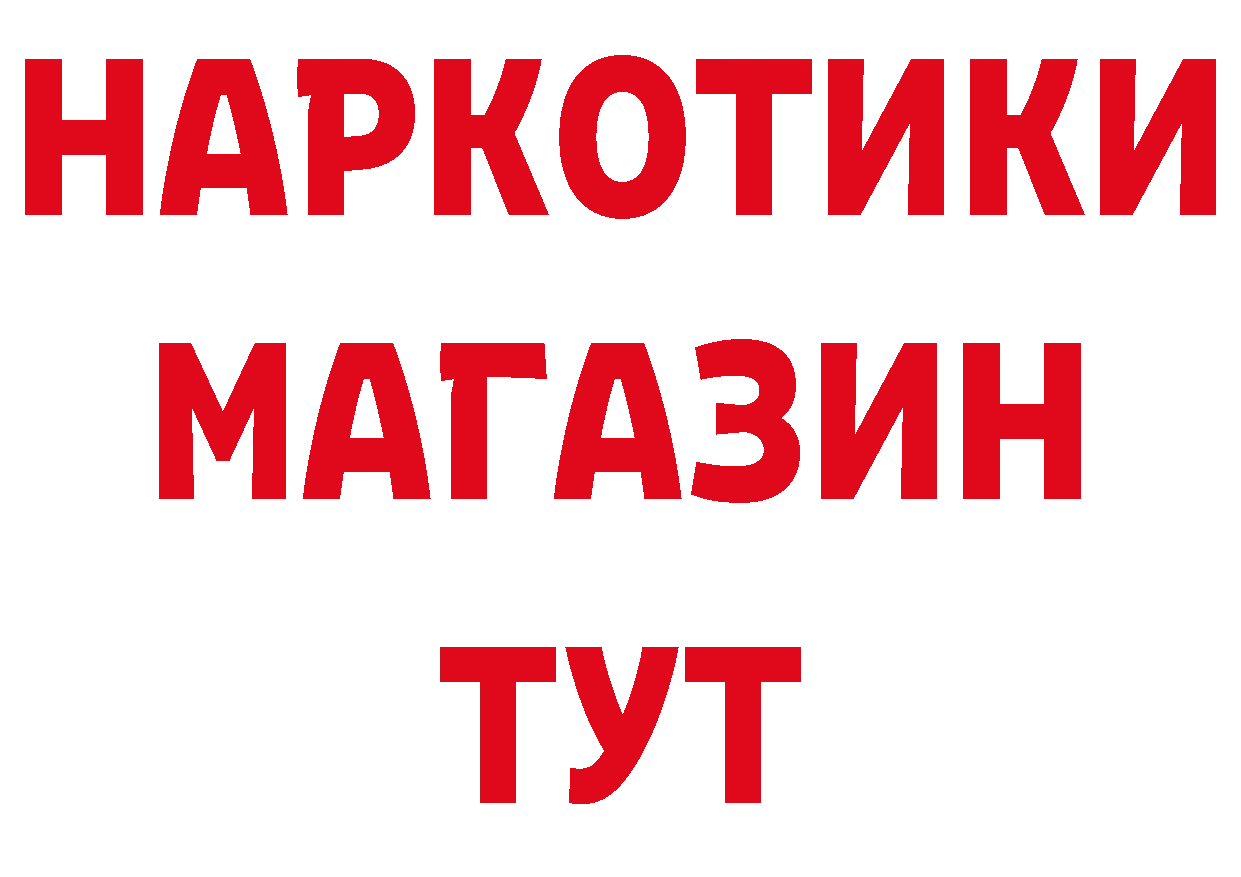 НАРКОТИКИ МАГАЗИН ТУТ